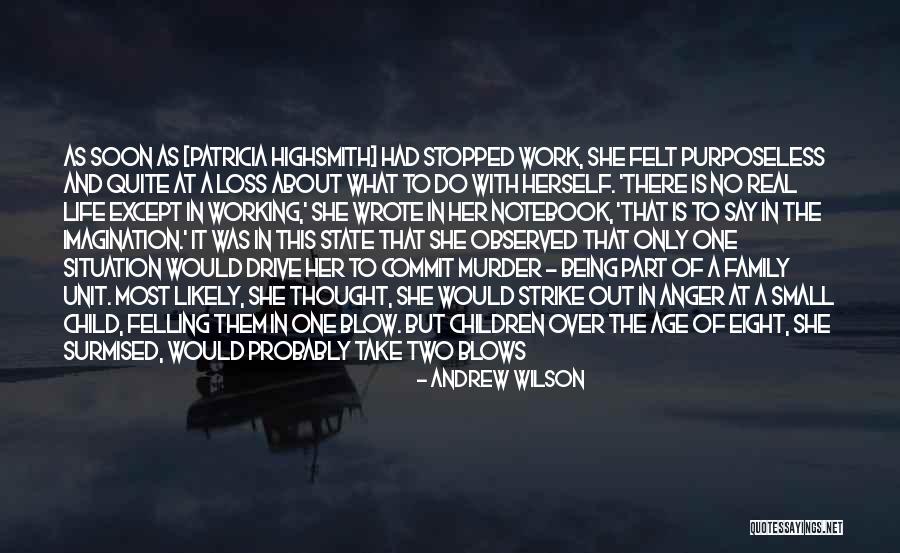 AS SOON AS [PATRICIA HIGHSMITH] HAD STOPPED WORK, SHE FELT PURPOSELESS AND QUITE AT A LOSS ABOUT WHAT TO DO WITH HERSELF. 'THERE IS NO REAL LIFE EXCEPT IN WORKING,' SHE WROTE IN HER NOTEBOOK, 'THAT IS TO SAY IN THE IMAGINATION.' IT WAS IN THIS STATE THAT SHE OBSERVED THAT ONLY ONE SITUATION WOULD DRIVE HER TO COMMIT MURDER - BEING PART OF A FAMILY UNIT. MOST LIKELY, SHE THOUGHT, SHE WOULD STRIKE OUT IN ANGER AT A SMALL CHILD, FELLING THEM IN ONE BLOW. BUT CHILDREN OVER THE AGE OF EIGHT, SHE SURMISED, WOULD PROBABLY TAKE TWO BLOWS

- ANDREW WILSON

QUOTESSAYINGS.NET